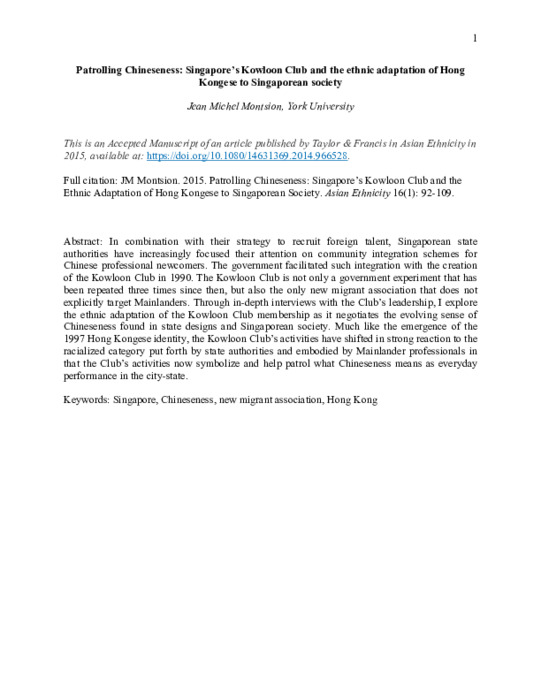 1

Patrolling Chineseness: Singapore's Kowloon Club and the ethnic adaptation of Hong Kongese to Singaporean society

Jean Michel Montsion, York University

This is an Accepted Manuscript of an article published by Taylor & Francis in Asian Ethnicity in 2015, available at: https://doi.org/10.1080/14631369.2014.966528.

Full citation: JM Montsion. 2015. Patrolling Chineseness: Singapore's Kowloon Club and the Ethnic Adaptation of Hong Kongese to Singaporean Society. Asian Ethnicity 16(1): 92-109.

Abstract: In combination with their strategy to recruit foreign talent, Singaporean state authorities have increasingly focused their attention on community integration schemes for Chinese professional newcomers. The government facilitated such integration with the creation of the Kowloon Club in 1990. The Kowloon Club is not only a government experiment that has been repeated three times since then, but also the only new migrant association that does not explicitly target Mainlanders. Through in-depth interviews with the Club's leadership, I explore the ethnic adaptation of the Kowloon Club membership as it negotiates the evolving sense of Chineseness found in state designs and Singaporean society. Much like the emergence of the 1997 Hong Kongese identity, the Kowloon Club's activities have shifted in strong reaction to the racialized category put forth by state authorities and embodied by Mainlander professionals in that the Club's activities now symbolize and help patrol what Chineseness means as everyday performance in the city-state.

Keywords: Singapore, Chineseness, new migrant association, Hong Kong